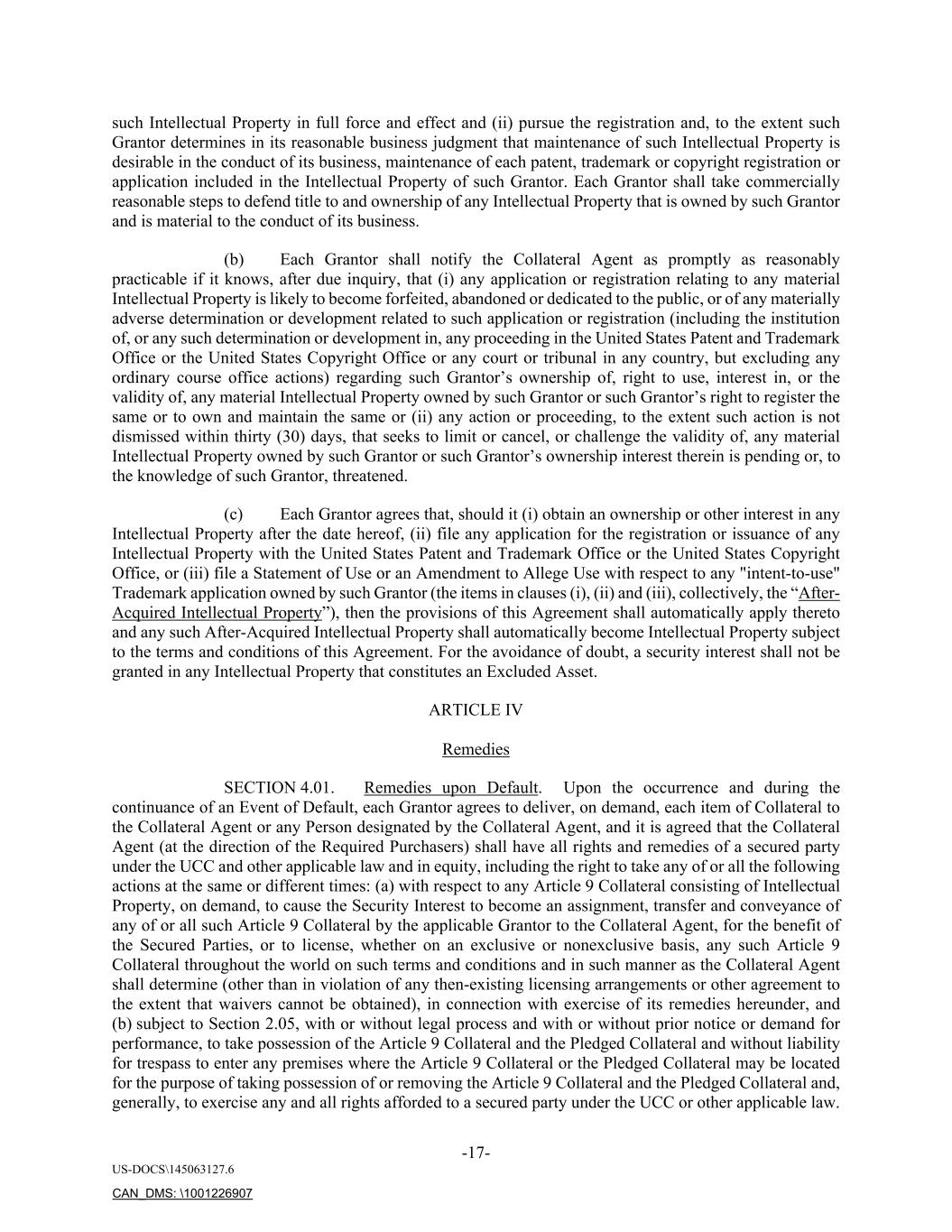 such Intellectual Property in full force and effect and (ii) pursue the registration and, to the extent such Grantor determines in its reasonable business judgment that maintenance of such Intellectual Property is desirable in the conduct of its business, maintenance of each patent, trademark or copyright registration or application included in the Intellectual Property of such Grantor. Each Grantor shall take commercially reasonable steps to defend title to and ownership of any Intellectual Property that is owned by such Grantor and is material to the conduct of its business.

(b) Each Grantor shall notify the Collateral Agent as promptly as reasonably practicable if it knows, after due inquiry, that (i) any application or registration relating to any material Intellectual Property is likely to become forfeited, abandoned or dedicated to the public, or of any materially adverse determination or development related to such application or registration (including the institution of, or any such determination or development in, any proceeding in the United States Patent and Trademark Office or the United States Copyright Office or any court or tribunal in any country, but excluding any ordinary course office actions) regarding such Grantor's ownership of, right to use, interest in, or the validity of, any material Intellectual Property owned by such Grantor or such Grantor's right to register the same or to own and maintain the same or (ii) any action or proceeding, to the extent such action is not dismissed within thirty (30) days, that seeks to limit or cancel, or challenge the validity of, any material Intellectual Property owned by such Grantor or such Grantor's ownership interest therein is pending or, to the knowledge of such Grantor, threatened.

(c) Each Grantor agrees that, should it (i) obtain an ownership or other interest in any Intellectual Property after the date hereof, (ii) file any application for the registration or issuance of any Intellectual Property with the United States Patent and Trademark Office or the United States Copyright Office, or (iii) file a Statement of Use or an Amendment to Allege Use with respect to any "intent-to-use" Trademark application owned by such Grantor (the items in clauses (i), (ii) and (iii), collectively, the "After-Acquired Intellectual Property"), then the provisions of this Agreement shall automatically apply thereto and any such After-Acquired Intellectual Property shall automatically become Intellectual Property subject to the terms and conditions of this Agreement. For the avoidance of doubt, a security interest shall not be granted in any Intellectual Property that constitutes an Excluded Asset.

ARTICLE IV

Remedies

SECTION 4.01. Remedies upon Default. Upon the occurrence and during the continuance of an Event of Default, each Grantor agrees to deliver, on demand, each item of Collateral to the Collateral Agent or any Person designated by the Collateral Agent, and it is agreed that the Collateral Agent (at the direction of the Required Purchasers) shall have all rights and remedies of a secured party under the UCC and other applicable law and in equity, including the right to take any of or all the following actions at the same or different times: (a) with respect to any Article 9 Collateral consisting of Intellectual Property, on demand, to cause the Security Interest to become an assignment, transfer and conveyance of any of or all such Article 9 Collateral by the applicable Grantor to the Collateral Agent, for the benefit of the Secured Parties, or to license, whether on an exclusive or nonexclusive basis, any such Article 9 Collateral throughout the world on such terms and conditions and in such manner as the Collateral Agent shall determine (other than in violation of any then-existing licensing arrangements or other agreement to the extent that waivers cannot be obtained), in connection with exercise of its remedies hereunder, and (b) subject to Section 2.05, with or without legal process and with or without prior notice or demand for performance, to take possession of the Article 9 Collateral and the Pledged Collateral and without liability for trespass to enter any premises where the Article 9 Collateral or the Pledged Collateral may be located for the purpose of taking possession of or removing the Article 9 Collateral and the Pledged Collateral and, generally, to exercise any and all rights afforded to a secured party under the UCC or other applicable law.

-17-

US-DOCS\145063127.6

CAN_DMS: \1001226907